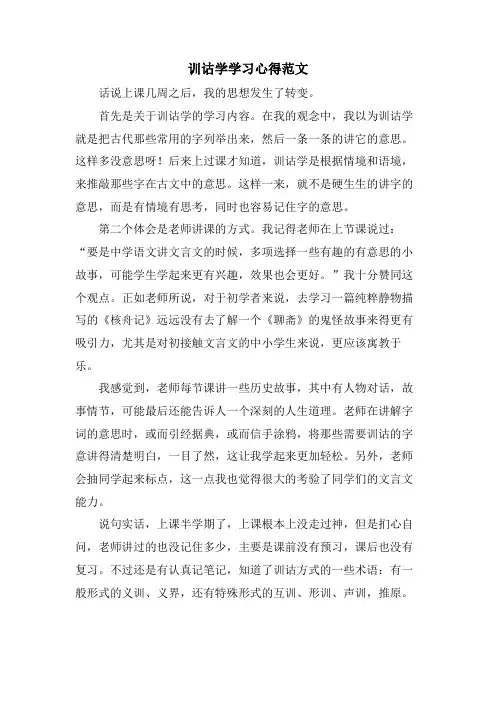 训诂学学习心得范文

话说上课几周之后，我的思想发生了转变。

首先是关于训诂学的学习内容。在我的观念中，我以为训诂学就是把古代那些常用的字列举出来，然后一条一条的讲它的意思。这样多没意思呀！后来上过课才知道，训诂学是根据情境和语境，来推敲那些字在古文中的意思。这样一来，就不是硬生生的讲字的意思，而是有情境有思考，同时也容易记住字的意思。

第二个体会是老师讲课的方式。我记得老师在上节课说过：“要是中学语文讲文言文的时候，多项选择一些有趣的有意思的小故事，可能学生学起来更有兴趣，效果也会更好。”我十分赞同这个观点。正如老师所说，对于初学者来说，去学习一篇纯粹静物描写的《核舟记》远远没有去了解一个《聊斋》的鬼怪故事来得更有吸引力，尤其是对初接触文言文的中小学生来说，更应该寓教于乐。

我感觉到，老师每节课讲一些历史故事，其中有人物对话，故事情节，可能最后还能告诉人一个深刻的人生道理。老师在讲解字词的意思时，或而引经据典，或而信手涂鸦，将那些需要训诂的字意讲得清楚明白，一目了然，这让我学起来更加轻松。另外，老师会抽同学起来标点，这一点我也觉得很大的考验了同学们的文言文能力。

说句实话，上课半学期了，上课根本上没走过神，但是扪心自问，老师讲过的也没记住多少，主要是课前没有预习，课后也没有复习。不过还是有认真记笔记，知道了训诂方式的一些术语：有一般形式的义训、义界，还有特殊形式的互训、形训、声训，推原。